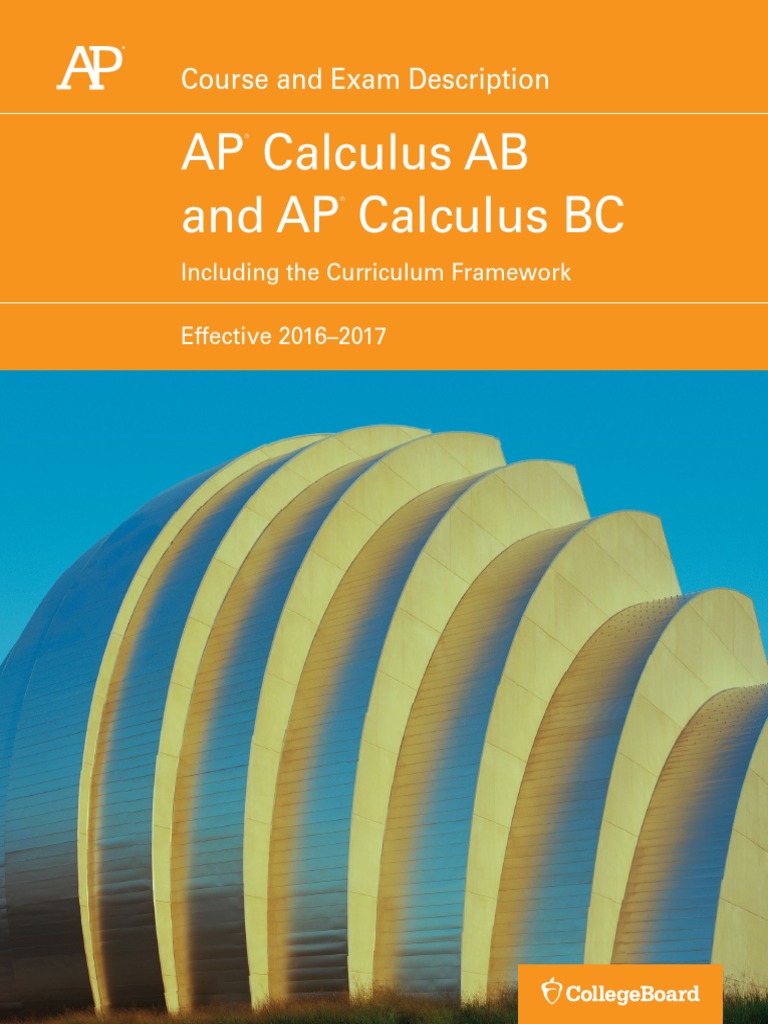 AP®

Course and Exam Description

AP® Calculus AB and AP® Calculus BC

Including the Curriculum Framework

Effective 2016–2017

CollegeBoard